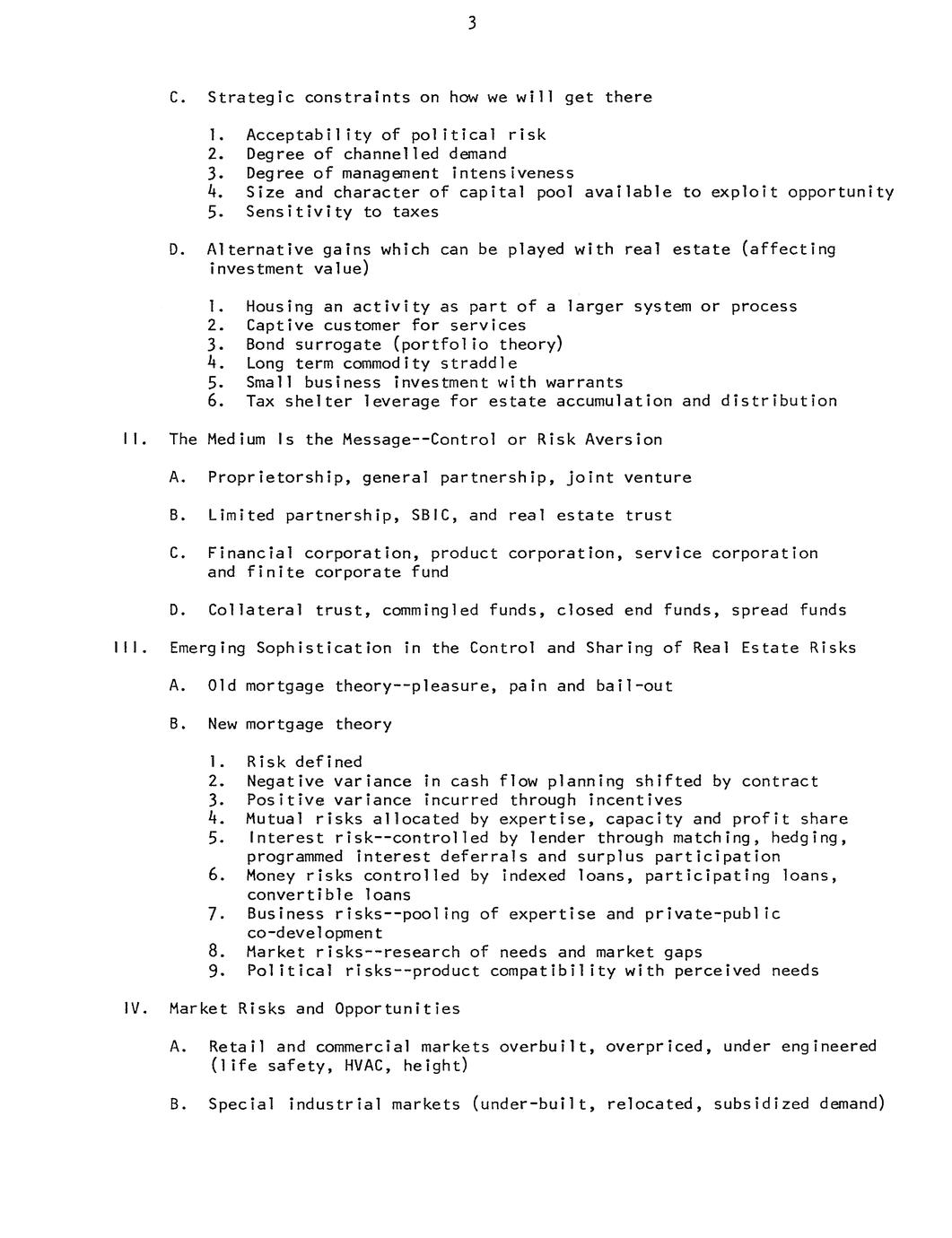 3

C. Strategic constraints on how we will get there

1. Acceptability of political risk
2. Degree of channelled demand
3. Degree of management intensiveness
4. Size and character of capital pool available to exploit opportunity
5. Sensitivity to taxes

D. Alternative gains which can be played with real estate (affecting investment value)

1. Housing an activity as part of a larger system or process
2. Captive customer for services
3. Bond surrogate (portfolio theory)
4. Long term commodity straddle
5. Small business investment with warrants
6. Tax shelter leverage for estate accumulation and distribution

II. The Medium Is the Message--Control or Risk Aversion

A. Proprietorship, general partnership, joint venture

B. Limited partnership, SBIC, and real estate trust

C. Financial corporation, product corporation, service corporation and finite corporate fund

D. Collateral trust, commingled funds, closed end funds, spread funds

III. Emerging Sophistication in the Control and Sharing of Real Estate Risks

A. Old mortgage theory--pleasure, pain and bail-out

B. New mortgage theory

1. Risk defined
2. Negative variance in cash flow planning shifted by contract
3. Positive variance incurred through incentives
4. Mutual risks allocated by expertise, capacity and profit share
5. Interest risk--controlled by lender through matching, hedging, programmed interest deferrals and surplus participation
6. Money risks controlled by indexed loans, participating loans, convertible loans
7. Business risks--pooling of expertise and private-public co-development
8. Market risks--research of needs and market gaps
9. Political risks--product compatibility with perceived needs

IV. Market Risks and Opportunities

A. Retail and commercial markets overbuilt, overpriced, under engineered (life safety, HVAC, height)

B. Special industrial markets (under-built, relocated, subsidized demand)